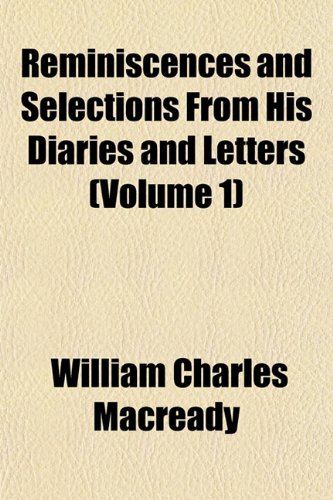 Reminiscences and Selections From His Diaries and Letters (Volume 1)

William Charles Macready